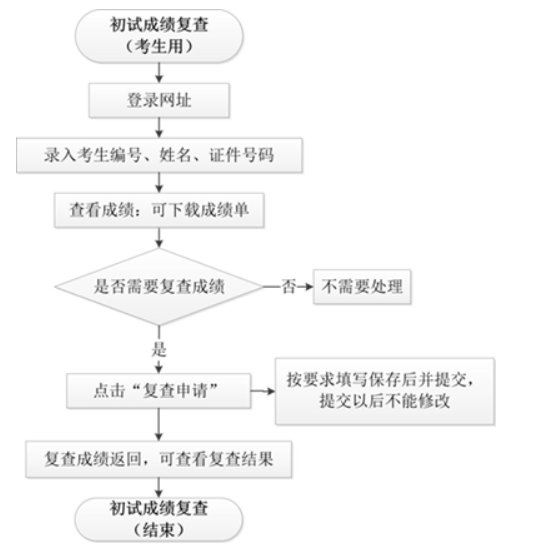 初试成绩复查
（考生用）

登录网址

录入考生编号、姓名、证件号码

查看成绩：可下载成绩单

是否需要复查成绩

否

不需要处理

是

点击“复查申请”

按要求填写保存后并提交，提交以后不能修改

复查成绩返回，可查看复查结果

初试成绩复查
（结束）